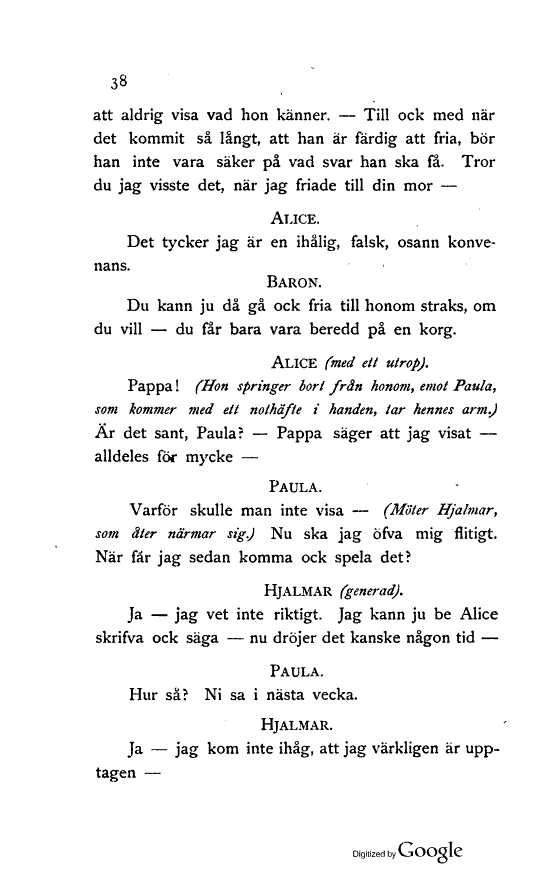 38

att aldrig visa vad hon känner. — Till ock med när det kommit så långt, att han är färdig att fria, bör han inte vara säker på vad svar han ska få. Tror du jag visste det, när jag friade till din mor —

ALICE.

Det tycker jag är en ihålig, falsk, osann konvenans.

BARON.

Du kann ju då gå ock fria till honom straks, om du vill — du får bara vara beredd på en korg.

ALICE (med ett utrop).

Pappa! (Hon springer bort från honom, emot Paula, som kommer med ett nothäfte i handen, tar hennes arm.) Är det sant, Paula? — Pappa säger att jag visat — alldeles för mycke —

PAULA.

Varför skulle man inte visa — (Möter Hjalmar, som åter närmar sig.) Nu ska jag öfva mig flitigt. När får jag sedan komma ock spela det?

HJALMAR (generad).

Ja — jag vet inte riktigt. Jag kann ju be Alice skrifva ock säga — nu dröjer det kanske någon tid —

PAULA.

Hur så? Ni sa i nästa vecka.

HJALMAR.

Ja — jag kom inte ihåg, att jag värkligen är upptagen —

Digitized by Google